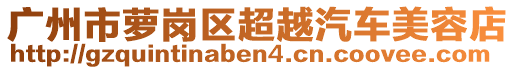 广州市萝岗区超越汽车美容店
http://gzquintinaben4.cn.coovee.com